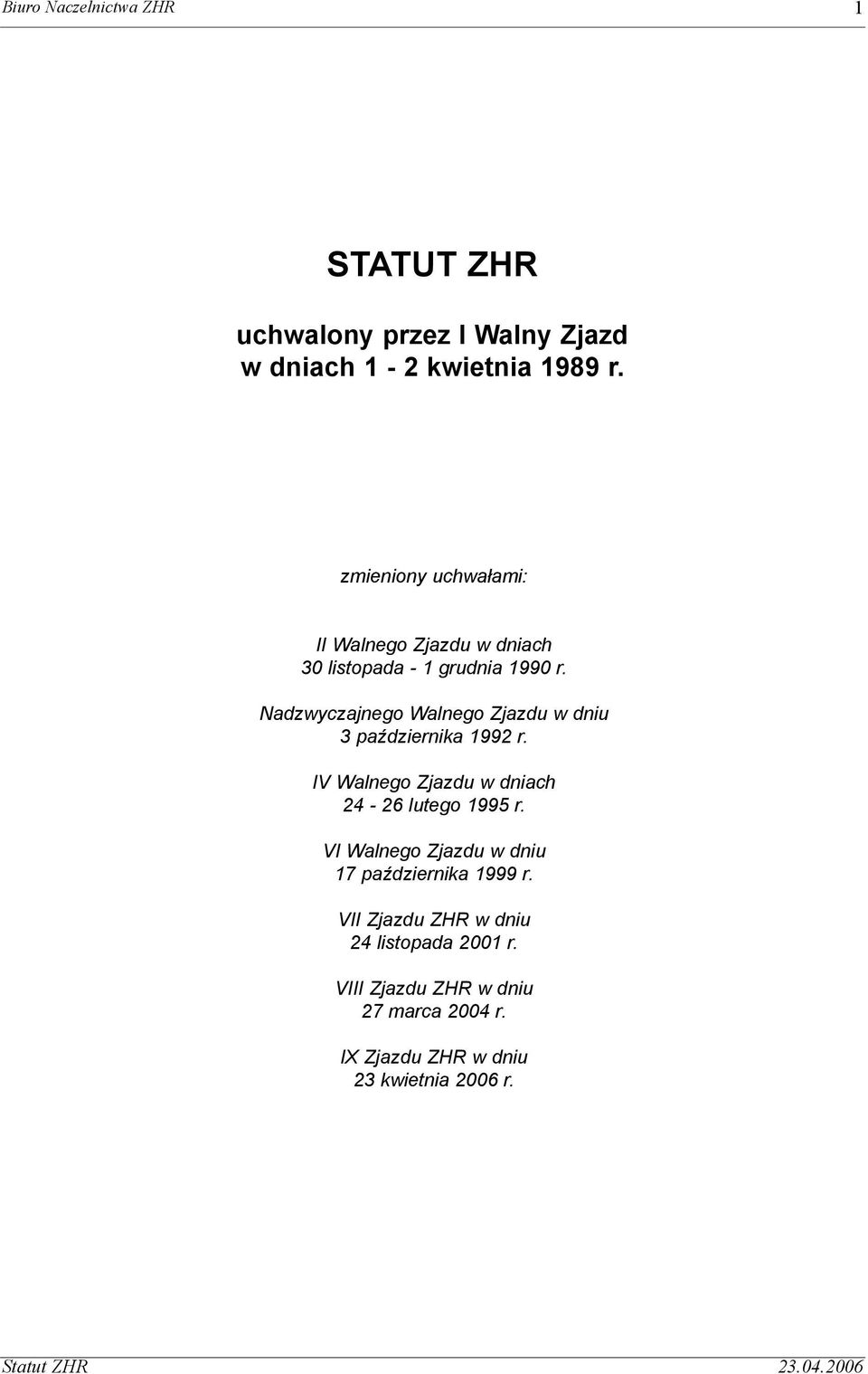 Biuro Naczelnictwa ZHR 1

STATUT ZHR

uchwalony przez I Walny Zjazd
w dniach 1 - 2 kwietnia 1989 r.

zmieniony uchwałami:

II Walnego Zjazdu w dniach
30 listopada - 1 grudnia 1990 r.

Nadzwyczajnego Walnego Zjazdu w dniu
3 października 1992 r.

IV Walnego Zjazdu w dniach
24 - 26 lutego 1995 r.

VI Walnego Zjazdu w dniu
17 października 1999 r.

VII Zjazdu ZHR w dniu
24 listopada 2001 r.

VIII Zjazdu ZHR w dniu
27 marca 2004 r.

IX Zjazdu ZHR w dniu
23 kwietnia 2006 r.

Statut ZHR 23.04.2006